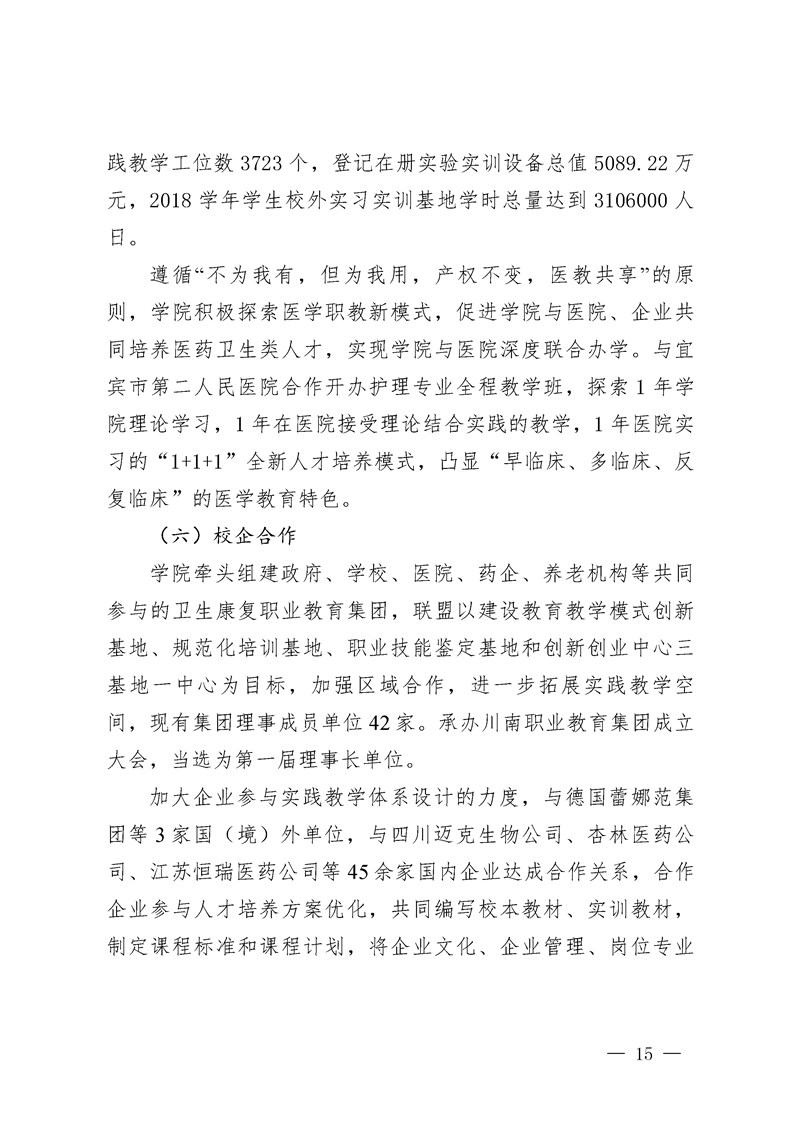 践教学工位数 3723 个，登记在册实验实训设备总值 5089.22 万元，2018 学年学生校外实习实训基地学时总量达到 3106000 人日。

遵循“不为我有，但为我用，产权不变，医教共享”的原则，学院积极探索医学职教新模式，促进学院与医院、企业共同培养医药卫生类人才，实现学院与医院深度联合办学。与宜宾市第二人民医院合作开办护理专业全程教学班，探索 1 年学院理论学习，1 年在医院接受理论结合实践的教学，1 年医院实习的“1+1+1”全新人才培养模式，凸显“早临床、多临床、反复临床”的医学教育特色。

（六）校企合作

学院牵头组建政府、学校、医院、药企、养老机构等共同参与的卫生康复职业教育集团，联盟以建设教育教学模式创新基地、规范化培训基地、职业技能鉴定基地和创新创业中心三基地一中心为目标，加强区域合作，进一步拓展实践教学空间，现有集团理事成员单位 42 家。承办川南职业教育集团成立大会，当选为第一届理事长单位。

加大企业参与实践教学体系设计的力度，与德国蕾娜范集团等 3 家国（境）外单位，与四川迈克生物公司、杏林医药公司、江苏恒瑞医药公司等 45 余家国内企业达成合作关系，合作企业参与人才培养方案优化，共同编写校本教材、实训教材，制定课程标准和课程计划，将企业文化、企业管理、岗位专业

— 15 —